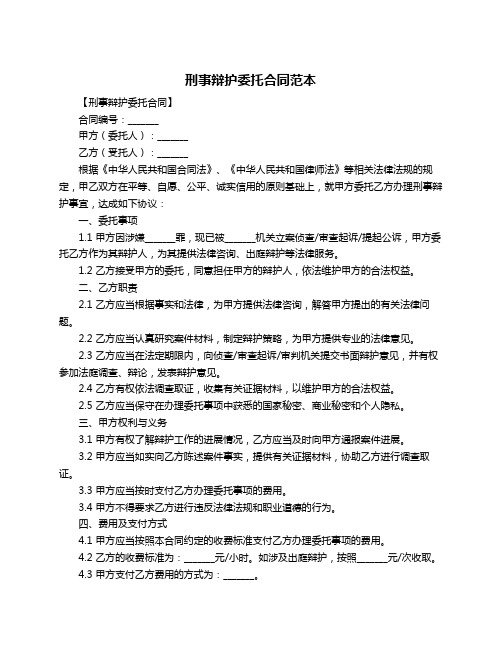 刑事辩护委托合同范本

【刑事辩护委托合同】

合同编号：_______

甲方（委托人）：_______

乙方（受托人）：_______

根据《中华人民共和国合同法》、《中华人民共和国律师法》等相关法律法规的规定，甲乙双方在平等、自愿、公平、诚实信用的原则基础上，就甲方委托乙方办理刑事辩护事宜，达成如下协议：

一、委托事项

1.1 甲方因涉嫌_______罪，现已被_______机关立案侦查/审查起诉/提起公诉，甲方委托乙方作为其辩护人，为其提供法律咨询、出庭辩护等法律服务。

1.2 乙方接受甲方的委托，同意担任甲方的辩护人，依法维护甲方的合法权益。

二、乙方职责

2.1 乙方应当根据事实和法律，为甲方提供法律咨询，解答甲方提出的有关法律问题。

2.2 乙方应当认真研究案件材料，制定辩护策略，为甲方提供专业的法律意见。

2.3 乙方应当在法定期限内，向侦查/审查起诉/审判机关提交书面辩护意见，并有权参加法庭调查、辩论，发表辩护意见。

2.4 乙方有权依法调查取证，收集有关证据材料，以维护甲方的合法权益。

2.5 乙方应当保守在办理委托事项中获悉的国家秘密、商业秘密和个人隐私。

三、甲方权利与义务

3.1 甲方有权了解辩护工作的进展情况，乙方应当及时向甲方通报案件进展。

3.2 甲方应当如实向乙方陈述案件事实，提供有关证据材料，协助乙方进行调查取证。

3.3 甲方应当按时支付乙方办理委托事项的费用。

3.4 甲方不得要求乙方进行违反法律法规和职业道德的行为。

四、费用及支付方式

4.1 甲方应当按照本合同约定的收费标准支付乙方办理委托事项的费用。

4.2 乙方的收费标准为：_______元/小时。如涉及出庭辩护，按照_______元/次收取。

4.3 甲方支付乙方费用的方式为：_______。